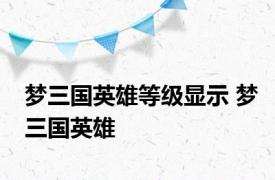 梦三国英雄等级显示 梦三国英雄